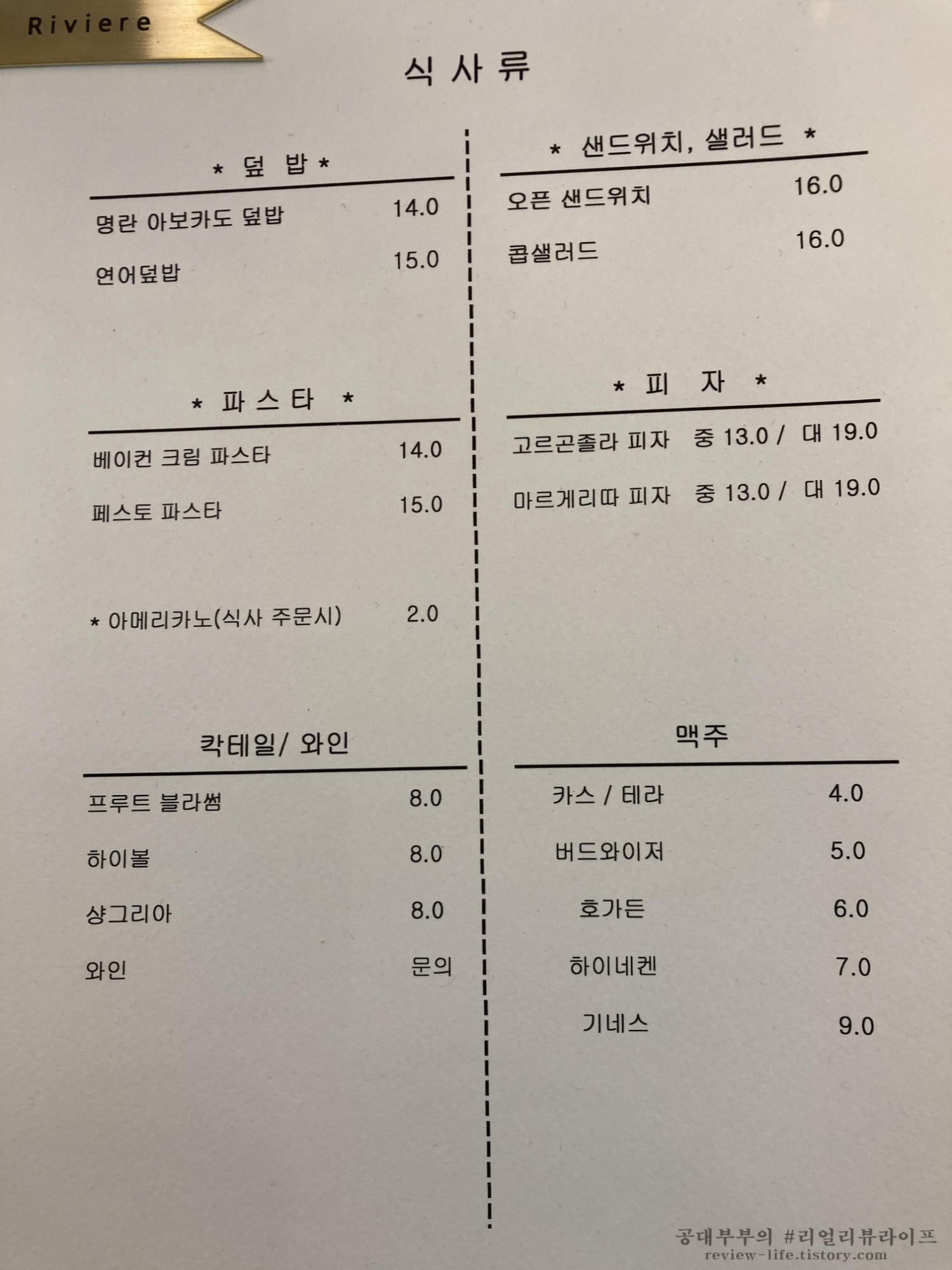 Riviere

식 사 류

* 덮 밥 *

명란 아보카도 덮밥 14.0

연어덮밥 15.0

* 파 스 타 *

베이컨 크림 파스타 14.0

페스토 파스타 15.0

* 아메리카노(식사 주문시) 2.0

칵테일/ 와인

프루트 블라썸 8.0

하이볼 8.0

샹그리아 8.0

와인 문의

* 샌드위치, 샐러드 *

오픈 샌드위치 16.0

콥샐러드 16.0

* 피 자 *

고르곤졸라 피자 중 13.0 / 대 19.0

마르게리따 피자 중 13.0 / 대 19.0

맥주

카스 / 테라 4.0

버드와이저 5.0

호가든 6.0

하이네켄 7.0

기네스 9.0

공대부부의 #리얼리뷰라이프
review-life.tistory.com